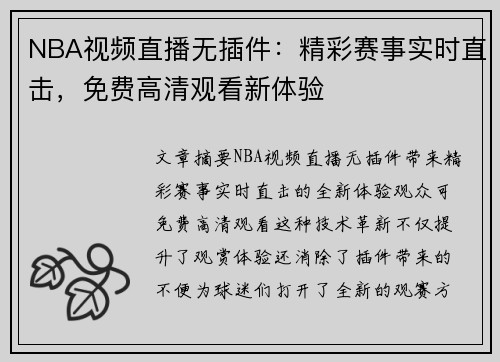 NBA视频直播无插件：精彩赛事实时直击，免费高清观看新体验

文章摘要NBA视频直播无插件带来精彩赛事实时直击的全新体验观众可免费高清观看这种技术革新不仅提升了观赏体验还消除了插件带来的不便为球迷们打开了全新的观赛方